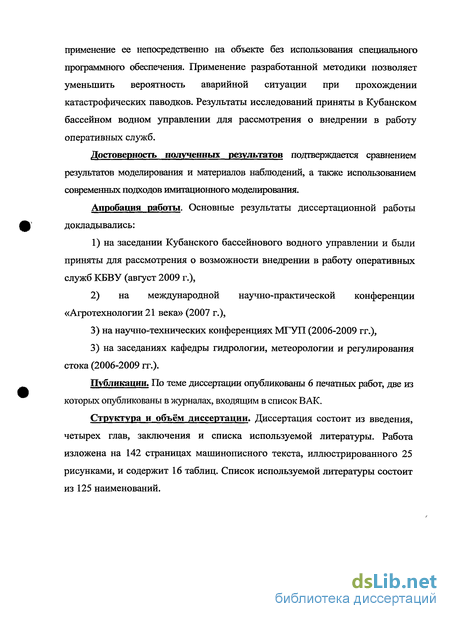 применение ее непосредственно на объекте без использования специального программного обеспечения. Применение разработанной методики позволяет уменьшить вероятность аварийной ситуации при прохождении катастрофических паводков. Результаты исследований приняты в Кубанском бассейном водном управлении для рассмотрения о внедрении в работу оперативных служб.

Достоверность полученных результатов подтверждается сравнением результатов моделирования и материалов наблюдений, а также использованием современных подходов имитационного моделирования.

Апробация работы. Основные результаты диссертационной работы докладывались:

1) на заседании Кубанского бассейнового водного управлении и были приняты для рассмотрения о возможности внедрении в работу оперативных служб КБВУ (август 2009 г.),

2) на международной научно-практической конференции «Агротехнологии 21 века» (2007 г.),

3) на научно-технических конференциях МГУП (2006-2009 гг.),

3) на заседаниях кафедры гидрологии, метеорологии и регулирования стока (2006-2009 гг.).

Публикации. По теме диссертации опубликованы 6 печатных работ, две из которых опубликованы в журналах, входящим в список ВАК.

Структура и объём диссертации. Диссертация состоит из введения, четырех глав, заключения и списка используемой литературы. Работа изложена на 142 страницах машинописного текста, иллюстрированного 25 рисунками, и содержит 16 таблиц. Список используемой литературы состоит из 125 наименований.

dsLib.net
библиотека диссертаций